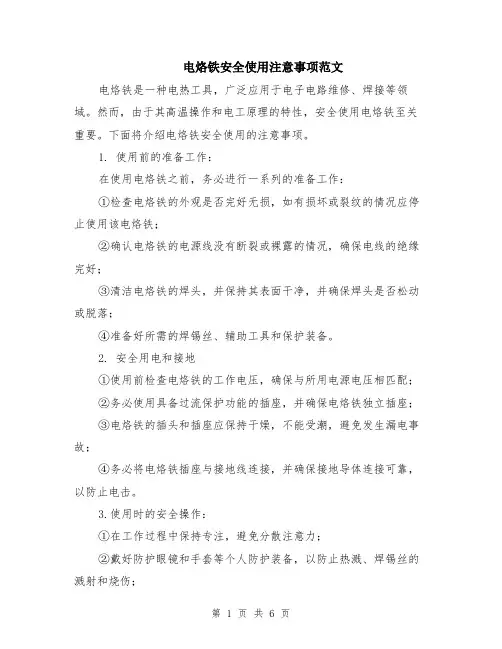 电烙铁安全使用注意事项范文

电烙铁是一种电热工具，广泛应用于电子电路维修、焊接等领域。然而，由于其高温操作和电工原理的特性，安全使用电烙铁至关重要。下面将介绍电烙铁安全使用的注意事项。

1. 使用前的准备工作：

在使用电烙铁之前，务必进行一系列的准备工作：

①检查电烙铁的外观是否完好无损，如有损坏或裂纹的情况应停止使用该电烙铁；

②确认电烙铁的电源线没有断裂或裸露的情况，确保电线的绝缘完好；

③清洁电烙铁的焊头，并保持其表面干净，并确保焊头是否松动或脱落；

④准备好所需的焊锡丝、辅助工具和保护装备。

2. 安全用电和接地

①使用前检查电烙铁的工作电压，确保与所用电源电压相匹配；

②务必使用具备过流保护功能的插座，并确保电烙铁独立插座；

③电烙铁的插头和插座应保持干燥，不能受潮，避免发生漏电事故；

④务必将电烙铁插座与接地线连接，并确保接地导体连接可靠，以防止电击。

3.使用时的安全操作：

①在工作过程中保持专注，避免分散注意力；

②戴好防护眼镜和手套等个人防护装备，以防止热溅、焊锡丝的溅射和烧伤；

第 1 页 共 6 页